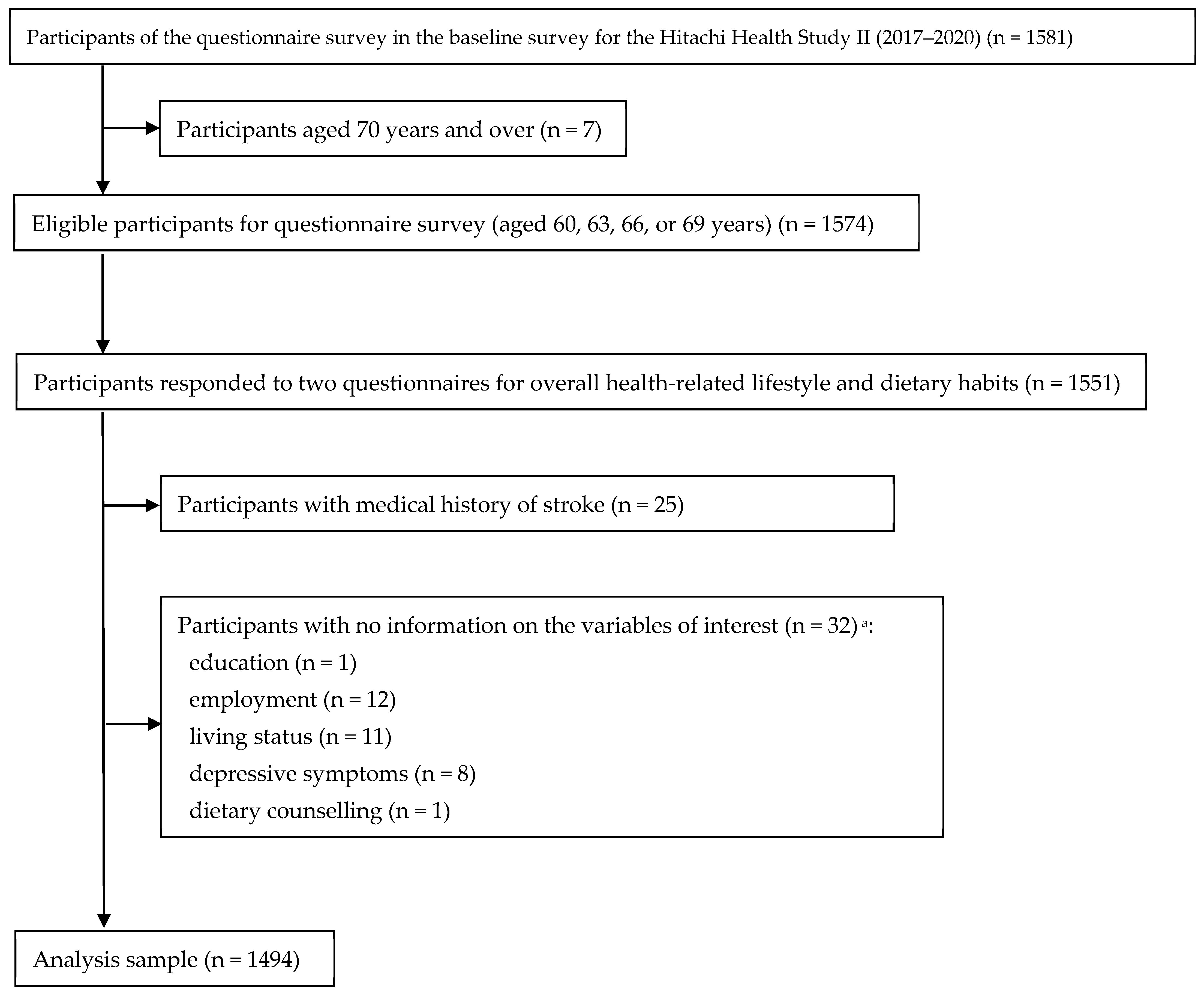 Participants of the questionnaire survey in the baseline survey for the Hitachi Health Study II (2017–2020) (n = 1581)

Participants aged 70 years and over (n = 7)

Eligible participants for questionnaire survey (aged 60, 63, 66, or 69 years) (n = 1574)

Participants responded to two questionnaires for overall health-related lifestyle and dietary habits (n = 1551)

Participants with medical history of stroke (n = 25)

Participants with no information on the variables of interest (n = 32) $^a$:
education (n = 1)
employment (n = 12)
living status (n = 11)
depressive symptoms (n = 8)
dietary counselling (n = 1)

Analysis sample (n = 1494)